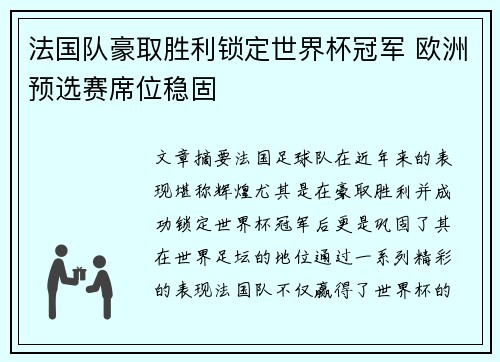 法国队豪取胜利锁定世界杯冠军 欧洲预选赛席位稳固

文章摘要法国足球队在近年来的表现堪称辉煌尤其是在豪取胜利并成功锁定世界杯冠军后更是巩固了其在世界足坛的地位通过一系列精彩的表现法国队不仅赢得了世界杯的